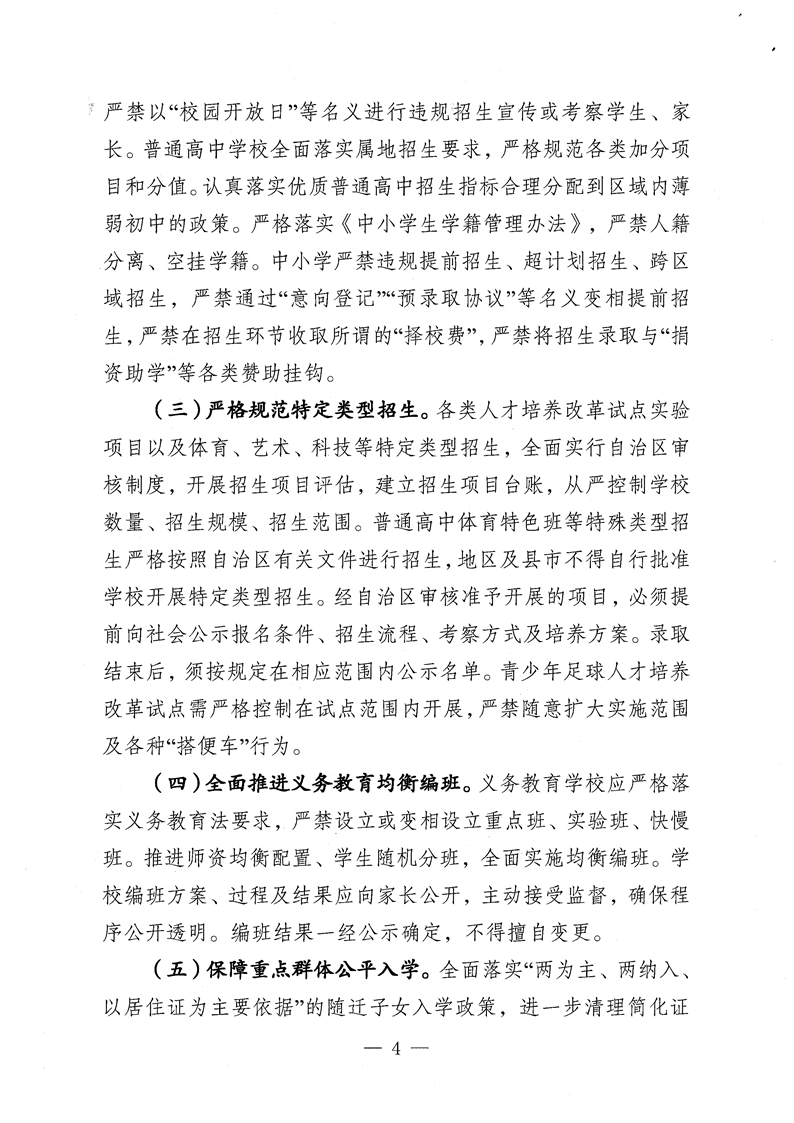 严禁以“校园开放日”等名义进行违规招生宣传或考察学生、家长。普通高中学校全面落实属地招生要求，严格规范各类加分项目和分值。认真落实优质普通高中招生指标合理分配到区域内薄弱初中的政策。严格落实《中小学生学籍管理办法》，严禁人籍分离、空挂学籍。中小学严禁违规提前招生、超计划招生、跨区域招生，严禁通过“意向登记”“预录取协议”等名义变相提前招生，严禁在招生环节收取所谓的“择校费”，严禁将招生录取与“捐资助学”等各类赞助挂钩。

（三）严格规范特定类型招生。各类人才培养改革试点实验项目以及体育、艺术、科技等特定类型招生，全面实行自治区审核制度，开展招生项目评估，建立招生项目台账，从严控制学校数量、招生规模、招生范围。普通高中体育特色班等特殊类型招生严格按照自治区有关文件进行招生，地区及县市不得自行批准学校开展特定类型招生。经自治区审核准予开展的项目，必须提前向社会公示报名条件、招生流程、考察方式及培养方案。录取结束后，须按规定在相应范围内公示名单。青少年足球人才培养改革试点需严格控制在试点范围内开展，严禁随意扩大实施范围及各种“搭便车”行为。

（四）全面推进义务教育均衡编班。义务教育学校应严格落实义务教育法要求，严禁设立或变相设立重点班、实验班、快慢班。推进师资均衡配置、学生随机分班，全面实施均衡编班。学校编班方案、过程及结果应向家长公开，主动接受监督，确保程序公开透明。编班结果一经公示确定，不得擅自变更。

（五）保障重点群体公平入学。全面落实“两为主、两纳入、以居住证为主要依据”的随迁子女入学政策，进一步清理简化证

— 4 —